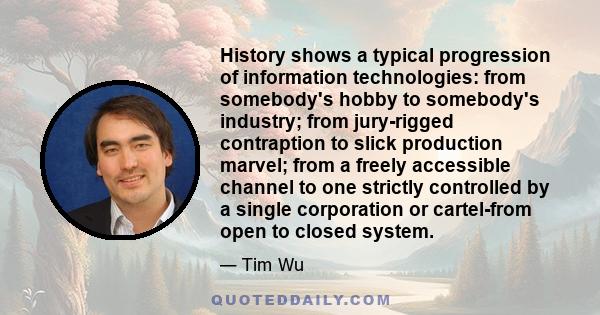 History shows a typical progression of information technologies: from somebody's hobby to somebody's industry; from jury-rigged contraption to slick production marvel; from a freely accessible channel to one strictly controlled by a single corporation or cartel-from open to closed system.

— Tim Wu

QUOTEDDAILY.COM